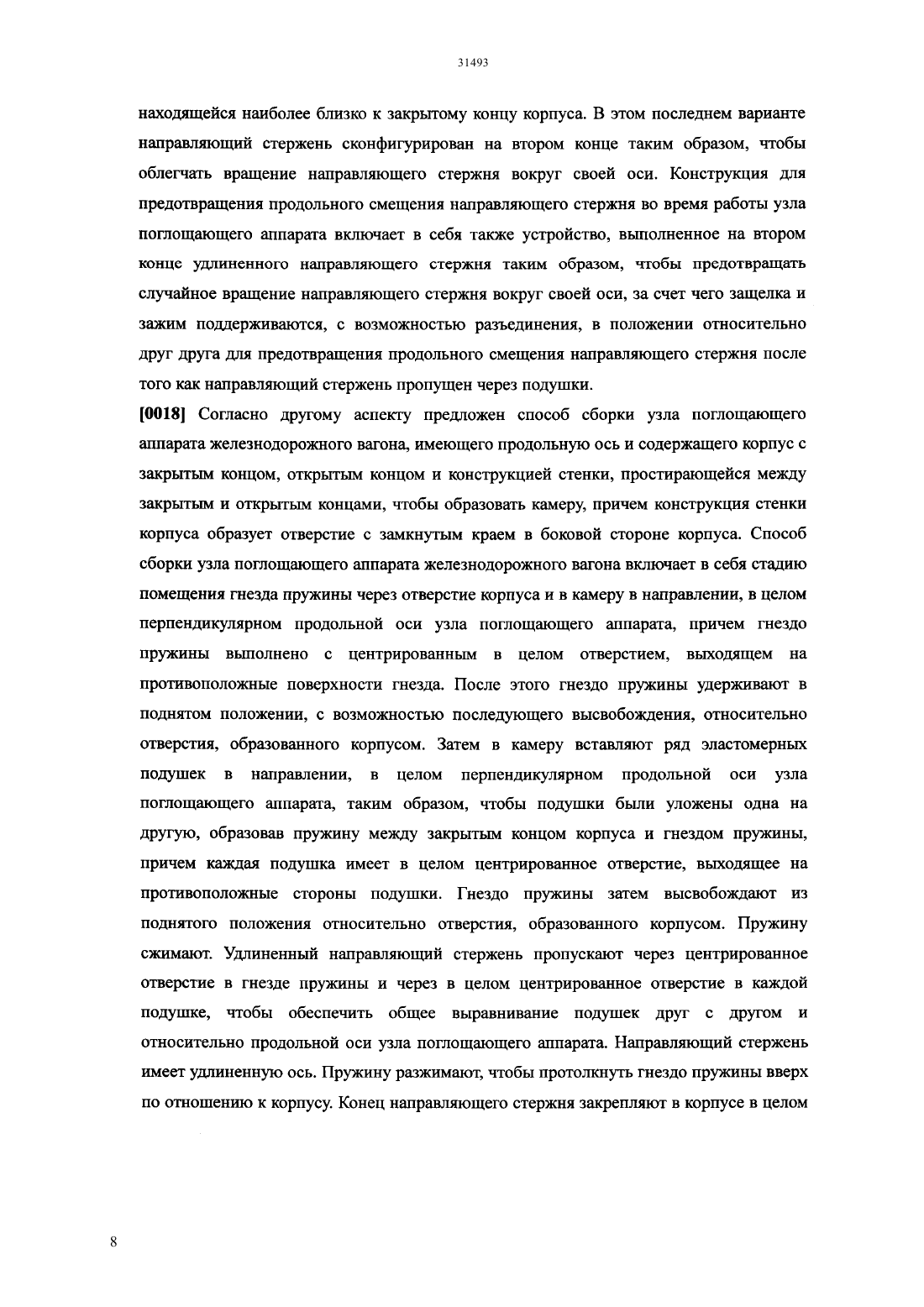 31493

находящейся наиболее близко к закрытому концу корпуса. В этом последнем варианте направляющий стержень сконфигурирован на втором конце таким образом, чтобы облегчать вращение направляющего стержня вокруг своей оси. Конструкция для предотвращения продольного смещения направляющего стержня во время работы узла поглощающего аппарата включает в себя также устройство, выполненное на втором конце удлиненного направляющего стержня таким образом, чтобы предотвращать случайное вращение направляющего стержня вокруг своей оси, за счет чего защелка и зажим поддерживаются, с возможностью разъединения, в положении относительно друг друга для предотвращения продольного смещения направляющего стержня после того как направляющий стержень пропущен через подушки.

[0018] Согласно другому аспекту предложен способ сборки узла поглощающего аппарата железнодорожного вагона, имеющего продольную ось и содержащего корпус с закрытым концом, открытым концом и конструкцией стенки, простирающейся между закрытым и открытым концами, чтобы образовать камеру, причем конструкция стенки корпуса образует отверстие с замкнутым краем в боковой стороне корпуса. Способ сборки узла поглощающего аппарата железнодорожного вагона включает в себя стадию помещения гнезда пружины через отверстие корпуса и в камеру в направлении, в целом перпендикулярном продольной оси узла поглощающего аппарата, причем гнездо пружины выполнено с центрированным в целом отверстием, выходящем на противоположные поверхности гнезда. После этого гнездо пружины удерживают в поднятом положении, с возможностью последующего высвобождения, относительно отверстия, образованного корпусом. Затем в камеру вставляют ряд эластомерных подушек в направлении, в целом перпендикулярном продольной оси узла поглощающего аппарата, таким образом, чтобы подушки были уложены одна на другую, образовав пружину между закрытым концом корпуса и гнездом пружины, причем каждая подушка имеет в целом центрированное отверстие, выходящее на противоположные стороны подушки. Гнездо пружины затем высвобождают из поднятого положения относительно отверстия, образованного корпусом. Пружину сжимают. Удлиненный направляющий стержень пропускают через центрированное отверстие в гнезде пружины и через в целом центрированное отверстие в каждой подушке, чтобы обеспечить общее выравнивание подушек друг с другом и относительно продольной оси узла поглощающего аппарата. Направляющий стержень имеет удлиненную ось. Пружину разжимают, чтобы протолкнуть гнездо пружины вверх по отношению к корпусу. Конец направляющего стержня закрепляют в корпусе в целом

8